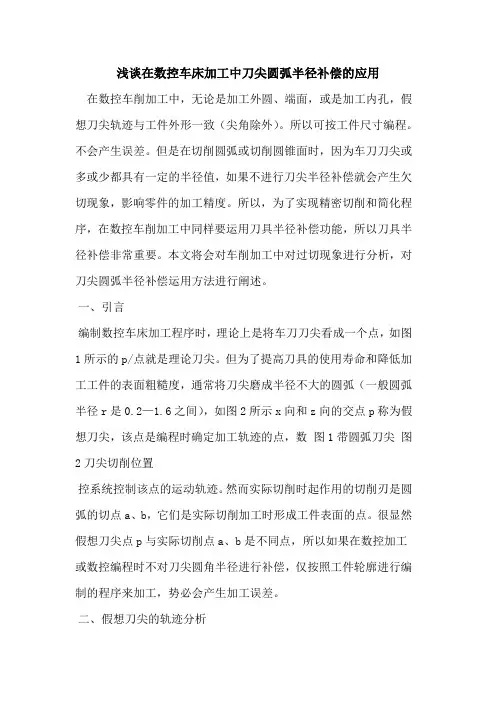 浅谈在数控车床加工中刀尖圆弧半径补偿的应用

在数控车削加工中，无论是加工外圆、端面，或是加工内孔，假想刀尖轨迹与工件外形一致（尖角除外）。所以可按工件尺寸编程。不会产生误差。但是在切削圆弧或切削圆锥面时，因为车刀刀尖或多或少都具有一定的半径值，如果不进行刀尖半径补偿就会产生欠切现象，影响零件的加工精度。所以，为了实现精密切削和简化程序，在数控车削加工中同样要运用刀具半径补偿功能，所以刀具半径补偿非常重要。本文将会对车削加工中对过切现象进行分析，对刀尖圆弧半径补偿运用方法进行阐述。

一、引言

编制数控车床加工程序时，理论上是将车刀刀尖看成一个点，如图1所示的p/点就是理论刀尖。但为了提高刀具的使用寿命和降低加工工件的表面粗糙度，通常将刀尖磨成半径不大的圆弧（一般圆弧半径r是0.2—1.6之间），如图2所示x向和z向的交点p称为假想刀尖，该点是编程时确定加工轨迹的点，数 图1带圆弧刀尖 图2刀尖切削位置

控系统控制该点的运动轨迹。然而实际切削时起作用的切削刃是圆弧的切点a、b，它们是实际切削加工时形成工件表面的点。很显然假想刀尖点p与实际切削点a、b是不同点，所以如果在数控加工或数控编程时不对刀尖圆角半径进行补偿，仅按照工件轮廓进行编制的程序来加工，势必会产生加工误差。

二、假想刀尖的轨迹分析